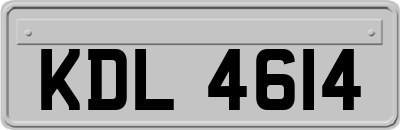 KDL 4614